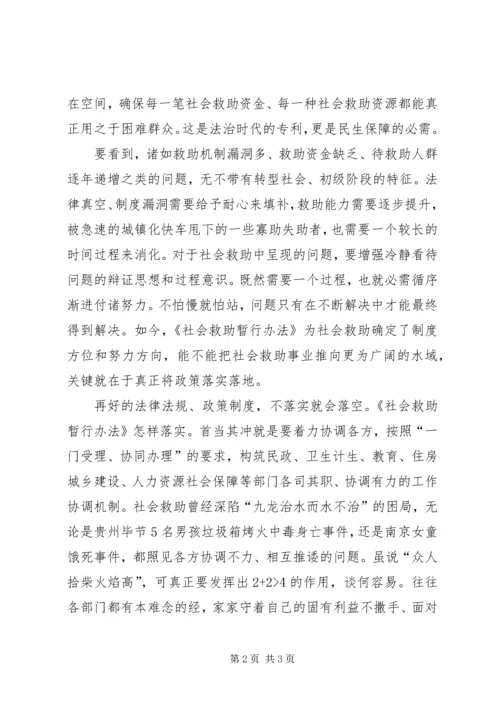 在空间，确保每一笔社会救助资金、每一种社会救助资源都能真正用之于困难群众。这是法治时代的专利，更是民生保障的必需。

要看到，诸如救助机制漏洞多、救助资金缺乏、待救助人群逐年递增之类的问题，无不带有转型社会、初级阶段的特征。法律真空、制度漏洞需要给予耐心来填补，救助能力需要逐步提升，被急速的城镇化快车甩下的一些寡助失助者，也需要一个较长的时间过程来消化。对于社会救助中呈现的问题，要增强冷静看待问题的辩证思想和过程意识。既然需要一个过程，也就必需循序渐进付诸努力。不怕慢就怕站，问题只有在不断解决中才能最终得到解决。如今，《社会救助暂行办法》为社会救助确定了制度方位和努力方向，能不能把社会救助事业推向更为广阔的水域，关键就在于真正将政策落实落地。

再好的法律法规、政策制度，不落实就会落空。《社会救助暂行办法》怎样落实。首当其冲就是要着力协调各方，按照“一门受理、协同办理”的要求，构筑民政、卫生计生、教育、住房城乡建设、人力资源社会保障等部门各司其职、协调有力的工作协调机制。社会救助曾经深陷“九龙治水而水不治”的困局，无论是贵州毕节5名男孩垃圾箱烤火中毒身亡事件，还是南京女童饿死事件，都照见各方协调不力、相互推诿的问题。虽说“众人拾柴火焰高”，可真正要发挥出2+2>4的作用，谈何容易。往往各部门都有本难念的经，家家守着自己的固有利益不撒手、面对

第2页 共3页